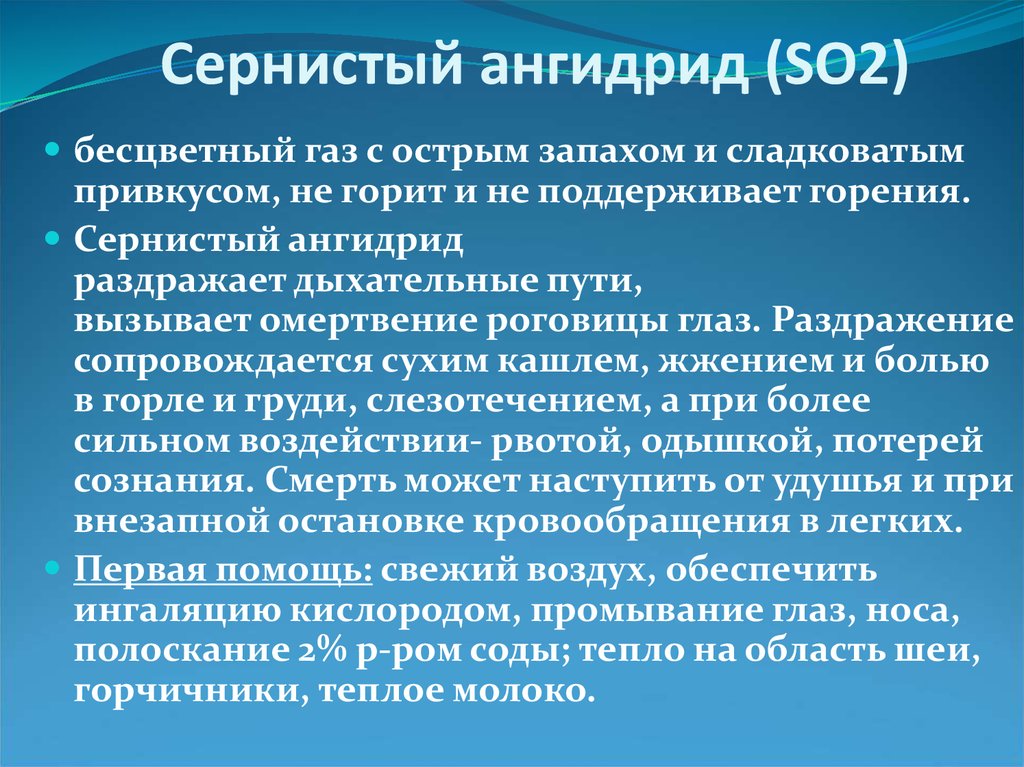 Сернистый ангидрид (SO2)

бесцветный газ с острым запахом и сладковатым привкусом, не горит и не поддерживает горения.

Сернистый ангидрид раздражает дыхательные пути, вызывает омертвение роговицы глаз. Раздражение сопровождается сухим кашлем, жжением и болью в горле и груди, слезотечением, а при более сильном воздействии- рвотой, одышкой, потерей сознания. Смерть может наступить от удушья и при внезапной остановке кровообращения в легких.

Первая помощь: свежий воздух, обеспечить ингаляцию кислородом, промывание глаз, носа, полоскание 2% р-ром соды; тепло на область шеи, горчичники, теплое молоко.